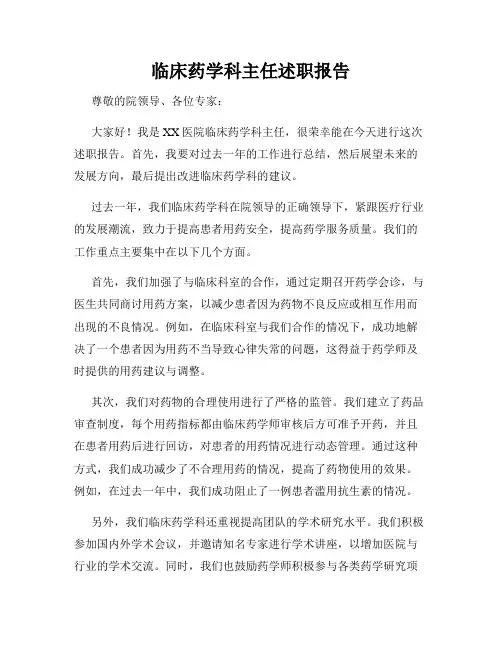 临床药学科主任述职报告

尊敬的院领导、各位专家：

大家好！我是XX医院临床药学科主任，很荣幸能在今天进行这次述职报告。首先，我要对过去一年的工作进行总结，然后展望未来的发展方向，最后提出改进临床药学科的建议。

过去一年，我们临床药学科在院领导的正确领导下，紧跟医疗行业的发展潮流，致力于提高患者用药安全，提高药学服务质量。我们的工作重点主要集中在以下几个方面。

首先，我们加强了与临床科室的合作，通过定期召开药学会诊，与医生共同商讨用药方案，以减少患者因为药物不良反应或相互作用而出现的不良情况。例如，在临床科室与我们合作的情况下，成功地解决了一个患者因为用药不当导致心律失常的问题，这得益于药学师及时提供的用药建议与调整。

其次，我们对药物的合理使用进行了严格的监管。我们建立了药品审查制度，每个用药指标都由临床药学师审核后方可准予开药，并且在患者用药后进行回访，对患者的用药情况进行动态管理。通过这种方式，我们成功减少了不合理用药的情况，提高了药物使用的效果。例如，在过去一年中，我们成功阻止了一例患者滥用抗生素的情况。

另外，我们临床药学科还重视提高团队的学术研究水平。我们积极参加国内外学术会议，并邀请知名专家进行学术讲座，以增加医院与行业的学术交流。同时，我们也鼓励药学师积极参与各类药学研究项